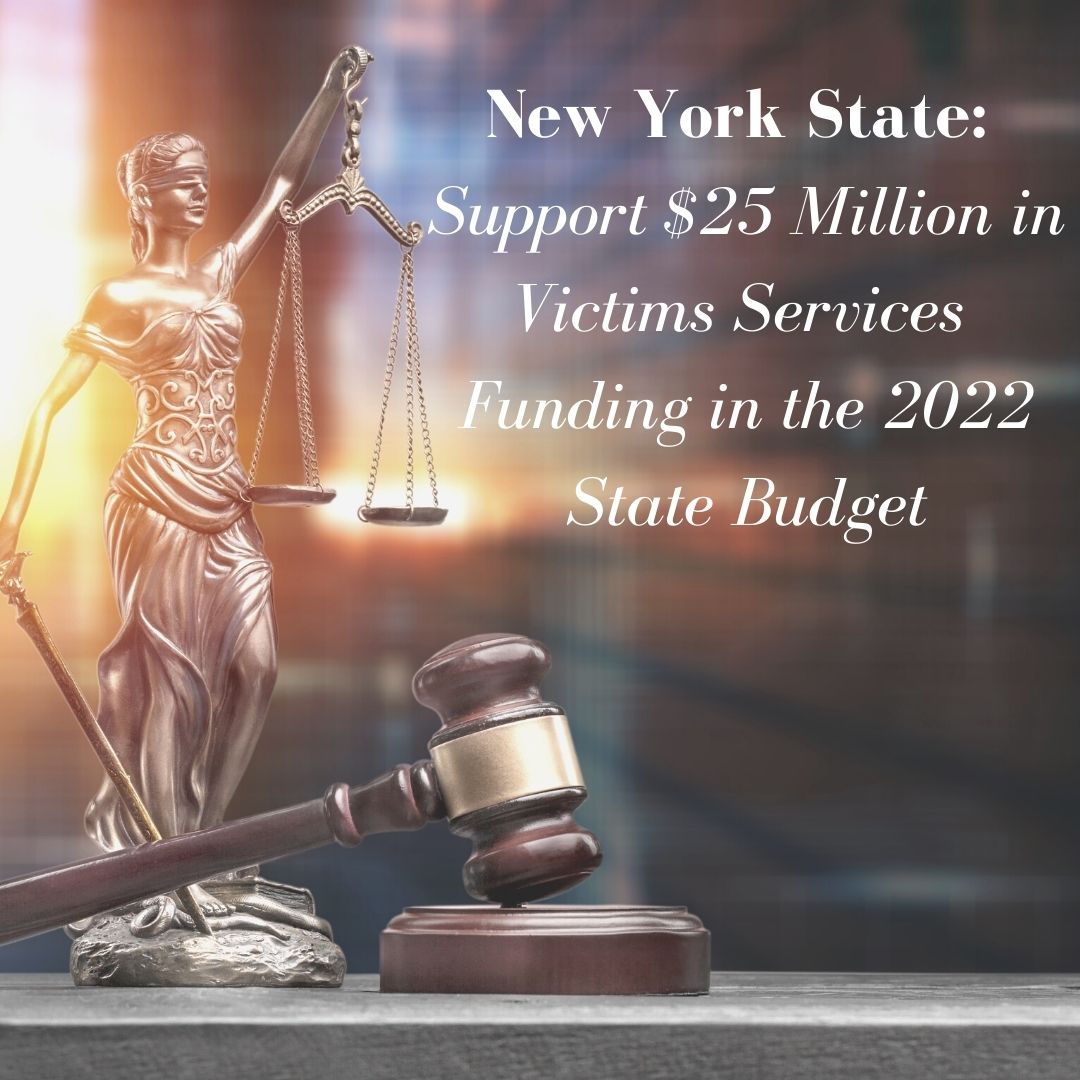 New York State:
Support \$25 Million in Victims Services Funding in the 2022 State Budget